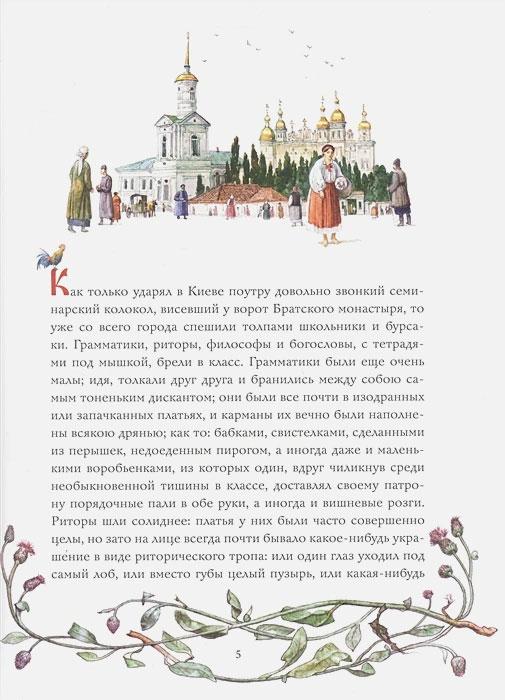 Как только ударял в Киеве поутру довольно звонкий семинарский колокол, висевший у ворот Братского монастыря, то уже со всего города спешили толпами школьники и бурсаки. Грамматики, риторы, философы и богословы, с тетрадями под мышкой, брели в класс. Грамматики были еще очень малы; идя, толкали друг друга и бранились между собою самым тоненьким дискантом; они были все почти в изодранных или запачканных платьях, и карманы их вечно были наполнены всякою дрянью; как то: бабками, свистелками, сделанными из перышек, недоеденным пирогом, а иногда даже и маленькими воробьенками, из которых один, вдруг чиликнув среди необыкновенной тишины в классе, доставлял своему патрону порядочные пали в обе руки, а иногда и вишневые розги. Риторы шли солиднее: платья у них были часто совершенно целы, но зато на лице всегда почти бывало какое-нибудь украшение в виде риторического тропа: или один глаз уходил под самый лоб, или вместо губы целый пузырь, или какая-нибудь

5